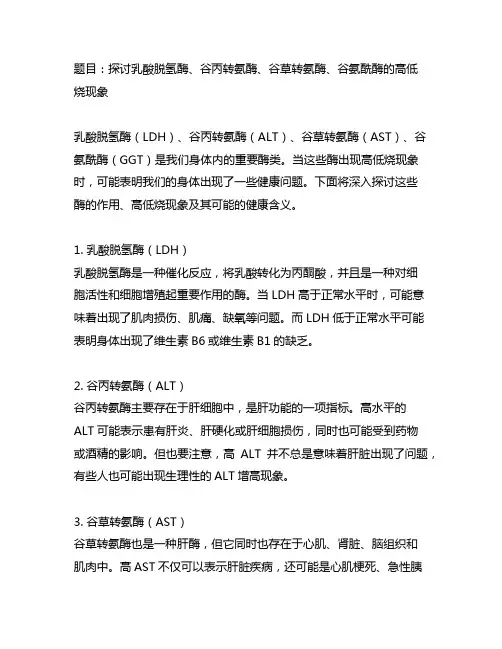 题目：探讨乳酸脱氢酶、谷丙转氨酶、谷草转氨酶、谷氨酰酶的高低烧现象

乳酸脱氢酶（LDH）、谷丙转氨酶（ALT）、谷草转氨酶（AST）、谷氨酰酶（GGT）是我们身体内的重要酶类。当这些酶出现高低烧现象时，可能表明我们的身体出现了一些健康问题。下面将深入探讨这些酶的作用、高低烧现象及其可能的健康含义。

1. 乳酸脱氢酶（LDH）
乳酸脱氢酶是一种催化反应，将乳酸转化为丙酮酸，并且是一种对细胞活性和细胞增殖起重要作用的酶。当 LDH 高于正常水平时，可能意味着出现了肌肉损伤、肌痛、缺氧等问题。而 LDH 低于正常水平可能表明身体出现了维生素 B6 或维生素 B1 的缺乏。

2. 谷丙转氨酶（ALT）
谷丙转氨酶主要存在于肝细胞中，是肝功能的一项指标。高水平的 ALT 可能表示患有肝炎、肝硬化或肝细胞损伤，同时也可能受到药物或酒精的影响。但也要注意，高 ALT 并不总是意味着肝脏出现了问题，有些人也可能出现生理性的 ALT 增高现象。

3. 谷草转氨酶（AST）
谷草转氨酶也是一种肝酶，但它同时也存在于心肌、肾脏、脑组织和肌肉中。高 AST 不仅可以表示肝脏疾病，还可能是心肌梗死、急性胰